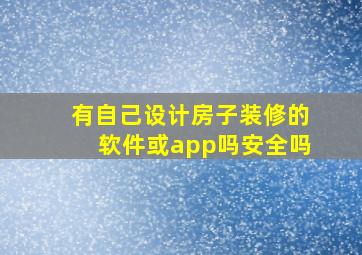 有自己设计房子装修的软件或app吗安全吗